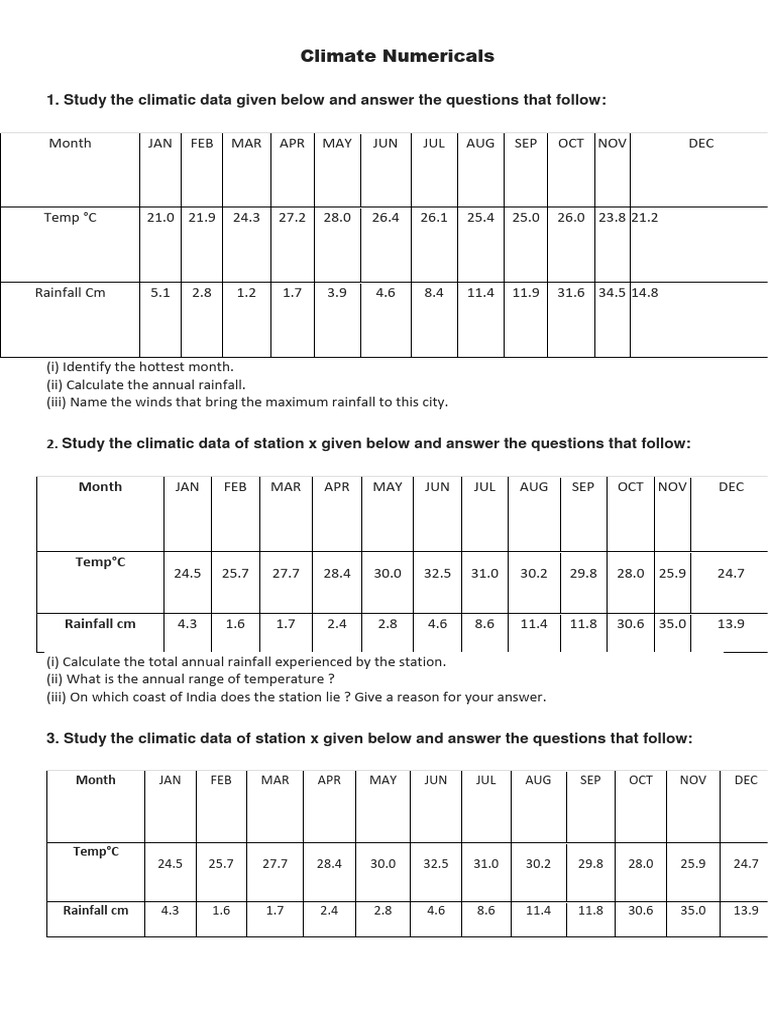 Climate Numericals

1. Study the climatic data given below and answer the questions that follow:

| Month | JAN | FEB | MAR | APR | MAY | JUN | JUL | AUG | SEP | OCT | NOV | DEC |
|---|---|---|---|---|---|---|---|---|---|---|---|---|
| Temp °C | 21.0 | 21.9 | 24.3 | 27.2 | 28.0 | 26.4 | 26.1 | 25.4 | 25.0 | 26.0 | 23.8 | 21.2 |
| Rainfall Cm | 5.1 | 2.8 | 1.2 | 1.7 | 3.9 | 4.6 | 8.4 | 11.4 | 11.9 | 31.6 | 34.5 | 14.8 |

(i) Identify the hottest month.
(ii) Calculate the annual rainfall.
(iii) Name the winds that bring the maximum rainfall to this city.

2. Study the climatic data of station x given below and answer the questions that follow:

| Month | JAN | FEB | MAR | APR | MAY | JUN | JUL | AUG | SEP | OCT | NOV | DEC |
|---|---|---|---|---|---|---|---|---|---|---|---|---|
| Temp°C | 24.5 | 25.7 | 27.7 | 28.4 | 30.0 | 32.5 | 31.0 | 30.2 | 29.8 | 28.0 | 25.9 | 24.7 |
| Rainfall cm | 4.3 | 1.6 | 1.7 | 2.4 | 2.8 | 4.6 | 8.6 | 11.4 | 11.8 | 30.6 | 35.0 | 13.9 |

(i) Calculate the total annual rainfall experienced by the station.
(ii) What is the annual range of temperature ?
(iii) On which coast of India does the station lie ? Give a reason for your answer.

3. Study the climatic data of station x given below and answer the questions that follow:

| Month | JAN | FEB | MAR | APR | MAY | JUN | JUL | AUG | SEP | OCT | NOV | DEC |
|---|---|---|---|---|---|---|---|---|---|---|---|---|
| Temp°C | 24.5 | 25.7 | 27.7 | 28.4 | 30.0 | 32.5 | 31.0 | 30.2 | 29.8 | 28.0 | 25.9 | 24.7 |
| Rainfall cm | 4.3 | 1.6 | 1.7 | 2.4 | 2.8 | 4.6 | 8.6 | 11.4 | 11.8 | 30.6 | 35.0 | 13.9 |